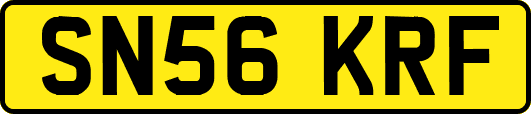 SN56 KRF